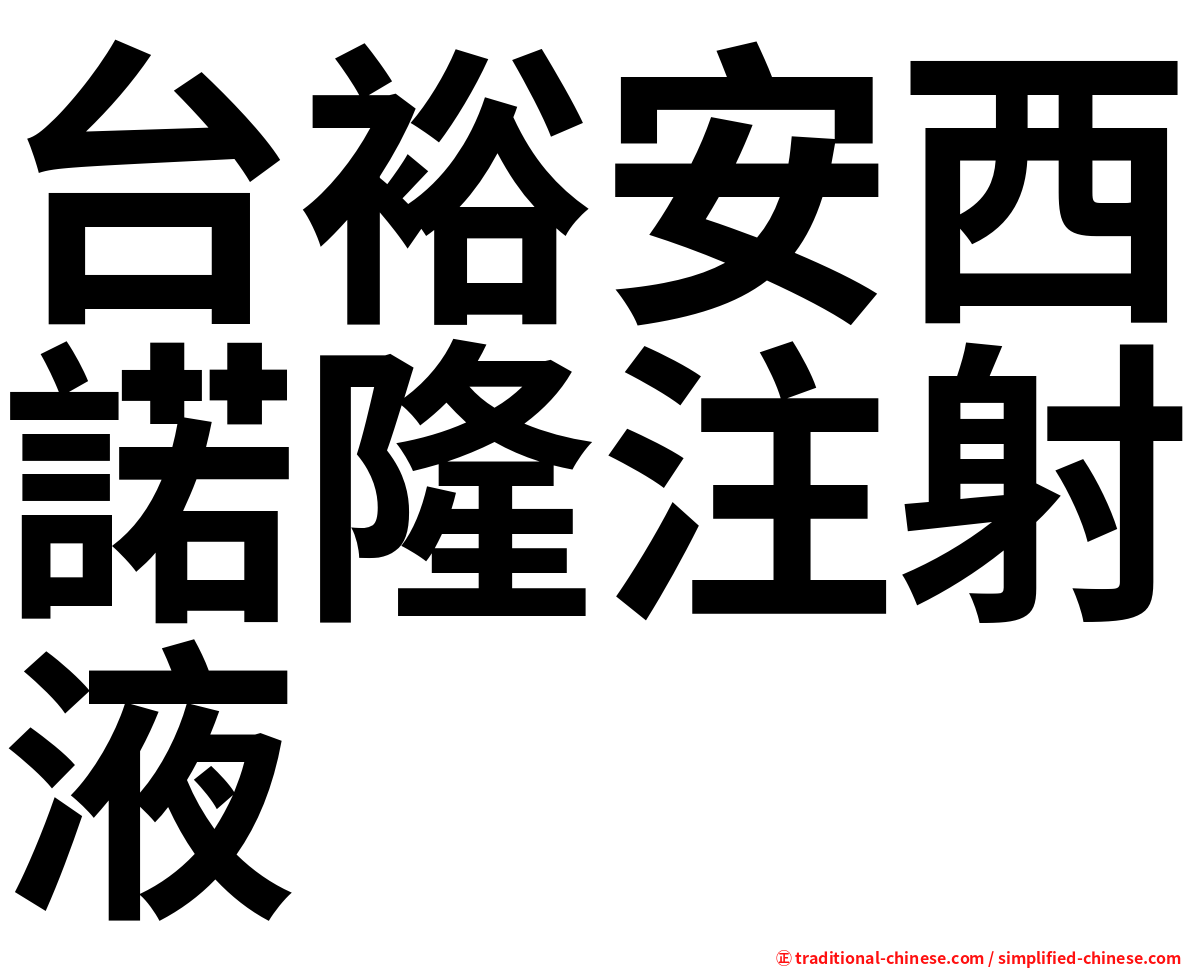 台裕安西諾隆注射液

㊣ traditional-chinese.com / simplified-chinese.com